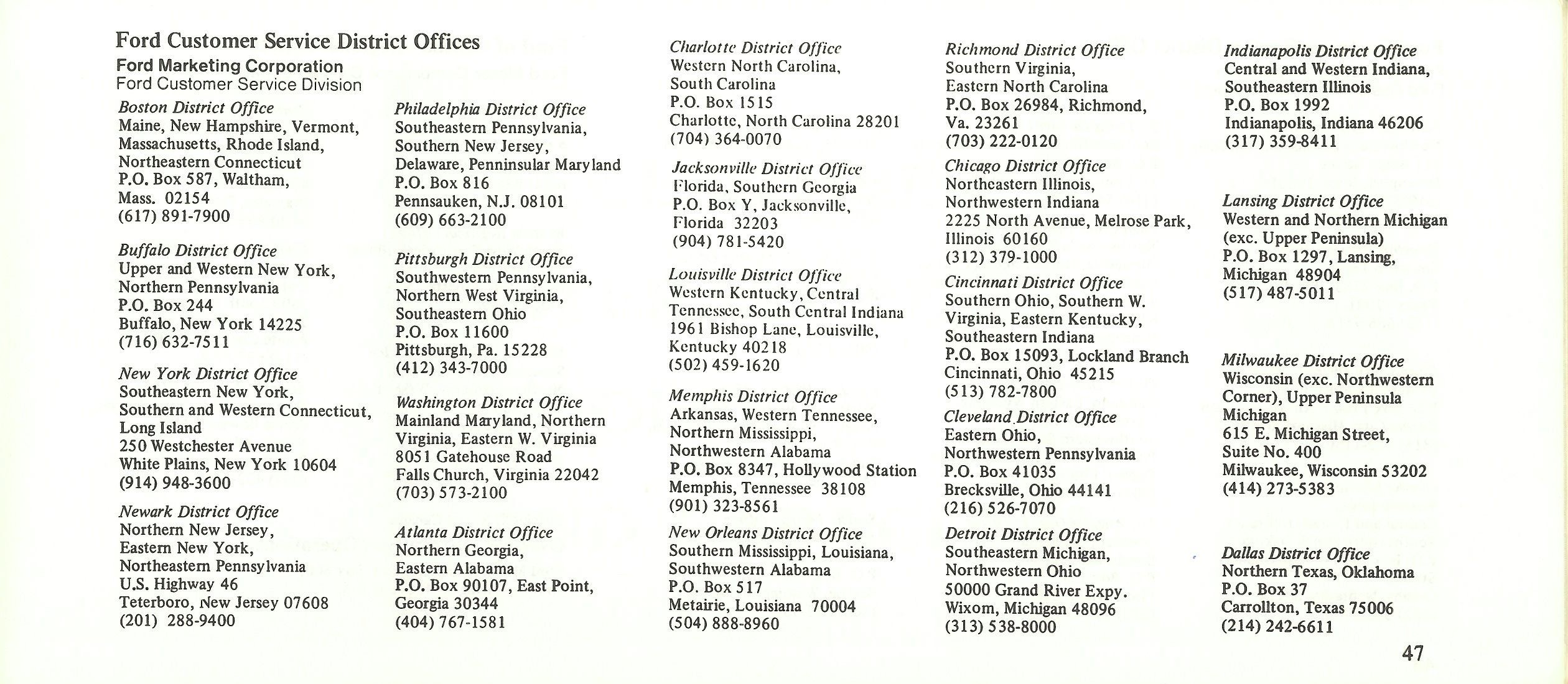 Ford Customer Service District Offices
Ford Marketing Corporation
Ford Customer Service Division

Boston District Office
Maine, New Hampshire, Vermont, Massachusetts, Rhode Island, Northeastern Connecticut
P.O. Box 587, Waltham, Mass. 02154
(617) 891-7900

Buffalo District Office
Upper and Western New York, Northern Pennsylvania
P.O. Box 244
Buffalo, New York 14225
(716) 632-7511

New York District Office
Southeastern New York, Southern and Western Connecticut, Long Island
250 Westchester Avenue
White Plains, New York 10604
(914) 948-3600

Newark District Office
Northern New Jersey, Eastern New York, Northeastern Pennsylvania
U.S. Highway 46
Teterboro, New Jersey 07608
(201) 288-9400

Philadelphia District Office
Southeastern Pennsylvania, Southern New Jersey, Delaware, Penninsular Maryland
P.O. Box 816
Pennsauken, N.J. 08101
(609) 663-2100

Pittsburgh District Office
Southwestern Pennsylvania, Northern West Virginia, Southeastern Ohio
P.O. Box 11600
Pittsburgh, Pa. 15228
(412) 343-7000

Washington District Office
Mainland Maryland, Northern Virginia, Eastern W. Virginia
8051 Gatehouse Road
Falls Church, Virginia 22042
(703) 573-2100

Atlanta District Office
Northern Georgia, Eastern Alabama
P.O. Box 90107, East Point, Georgia 30344
(404) 767-1581

Charlotte District Office
Western North Carolina, South Carolina
P.O. Box 1515
Charlotte, North Carolina 28201
(704) 364-0070

Jacksonville District Office
Florida, Southern Georgia
P.O. Box Y, Jacksonville, Florida 32203
(904) 781-5420

Louisville District Office
Western Kentucky, Central Tennessee, South Central Indiana
1961 Bishop Lane, Louisville, Kentucky 40218
(502) 459-1620

Memphis District Office
Arkansas, Western Tennessee, Northern Mississippi, Northwestern Alabama
P.O. Box 8347, Hollywood Station
Memphis, Tennessee 38108
(901) 323-8561

New Orleans District Office
Southern Mississippi, Louisiana, Southwestern Alabama
P.O. Box 517
Metairie, Louisiana 70004
(504) 888-8960

Richmond District Office
Southern Virginia, Eastern North Carolina
P.O. Box 26984, Richmond, Va. 23261
(703) 222-0120

Chicago District Office
Northeastern Illinois, Northwestern Indiana
2225 North Avenue, Melrose Park, Illinois 60160
(312) 379-1000

Cincinnati District Office
Southern Ohio, Southern W. Virginia, Eastern Kentucky, Southeastern Indiana
P.O. Box 15093, Lockland Branch
Cincinnati, Ohio 45215
(513) 782-7800

Cleveland District Office
Eastern Ohio, Northwestern Pennsylvania
P.O. Box 41035
Brecksville, Ohio 44141
(216) 526-7070

Detroit District Office
Southeastern Michigan, Northwestern Ohio
50000 Grand River Expy.
Wixom, Michigan 48096
(313) 538-8000

Indianapolis District Office
Central and Western Indiana, Southeastern Illinois
P.O. Box 1992
Indianapolis, Indiana 46206
(317) 359-8411

Lansing District Office
Western and Northern Michigan (exc. Upper Peninsula)
P.O. Box 1297, Lansing, Michigan 48904
(517) 487-5011

Milwaukee District Office
Wisconsin (exc. Northwestern Corner), Upper Peninsula Michigan
615 E. Michigan Street, Suite No. 400
Milwaukee, Wisconsin 53202
(414) 273-5383

Dallas District Office
Northern Texas, Oklahoma
P.O. Box 37
Carrollton, Texas 75006
(214) 242-6611

47